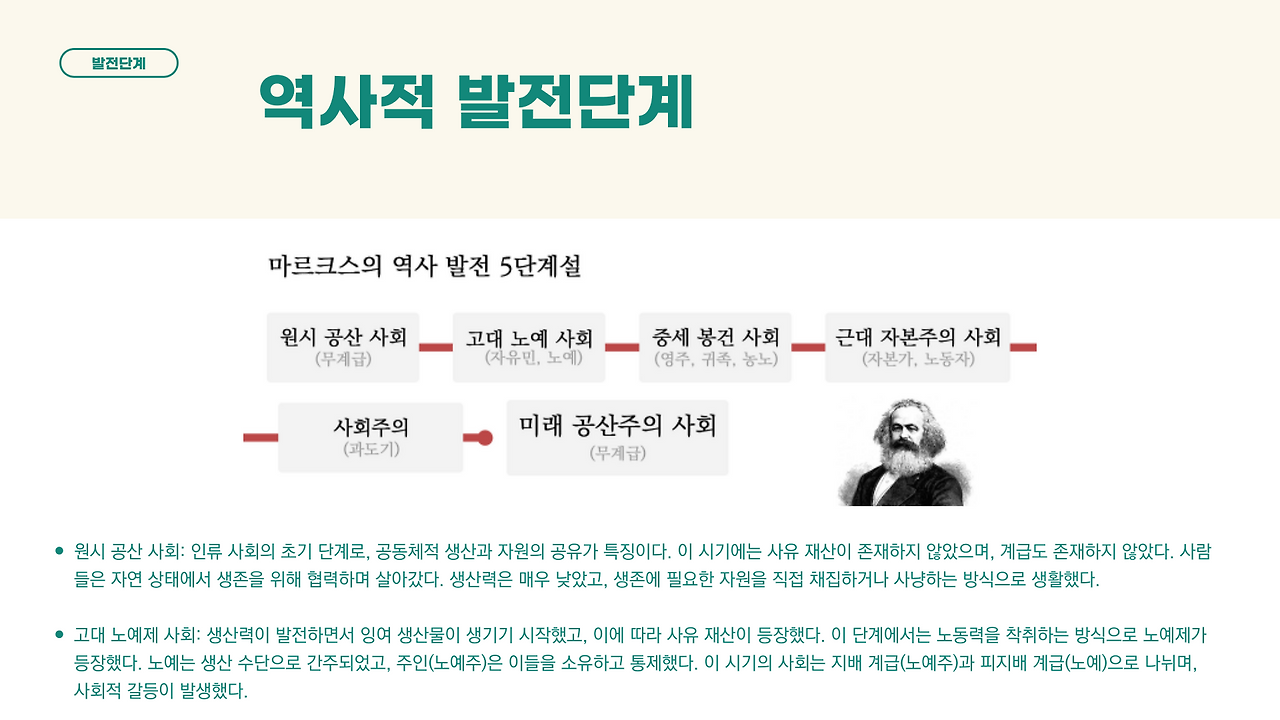 발전단계

역사적 발전단계

마르크스의 역사 발전 5단계설

원시 공산 사회
(무계급)

고대 노예 사회
(자유민, 노예)

중세 봉건 사회
(영주, 귀족, 농노)

근대 자본주의 사회
(자본가, 노동자)

사회주의
(과도기)

미래 공산주의 사회
(무계급)

• 원시 공산 사회: 인류 사회의 초기 단계로, 공동체적 생산과 자원의 공유가 특징이다. 이 시기에는 사유 재산이 존재하지 않았으며, 계급도 존재하지 않았다. 사람들은 자연 상태에서 생존을 위해 협력하며 살아갔다. 생산력은 매우 낮았고, 생존에 필요한 자원을 직접 채집하거나 사냥하는 방식으로 생활했다.

• 고대 노예제 사회: 생산력이 발전하면서 잉여 생산물이 생기기 시작했고, 이에 따라 사유 재산이 등장했다. 이 단계에서는 노동력을 착취하는 방식으로 노예제가 등장했다. 노예는 생산 수단으로 간주되었고, 주인(노예주)은 이들을 소유하고 통제했다. 이 시기의 사회는 지배 계급(노예주)과 피지배 계급(노예)으로 나뉘며, 사회적 갈등이 발생했다.